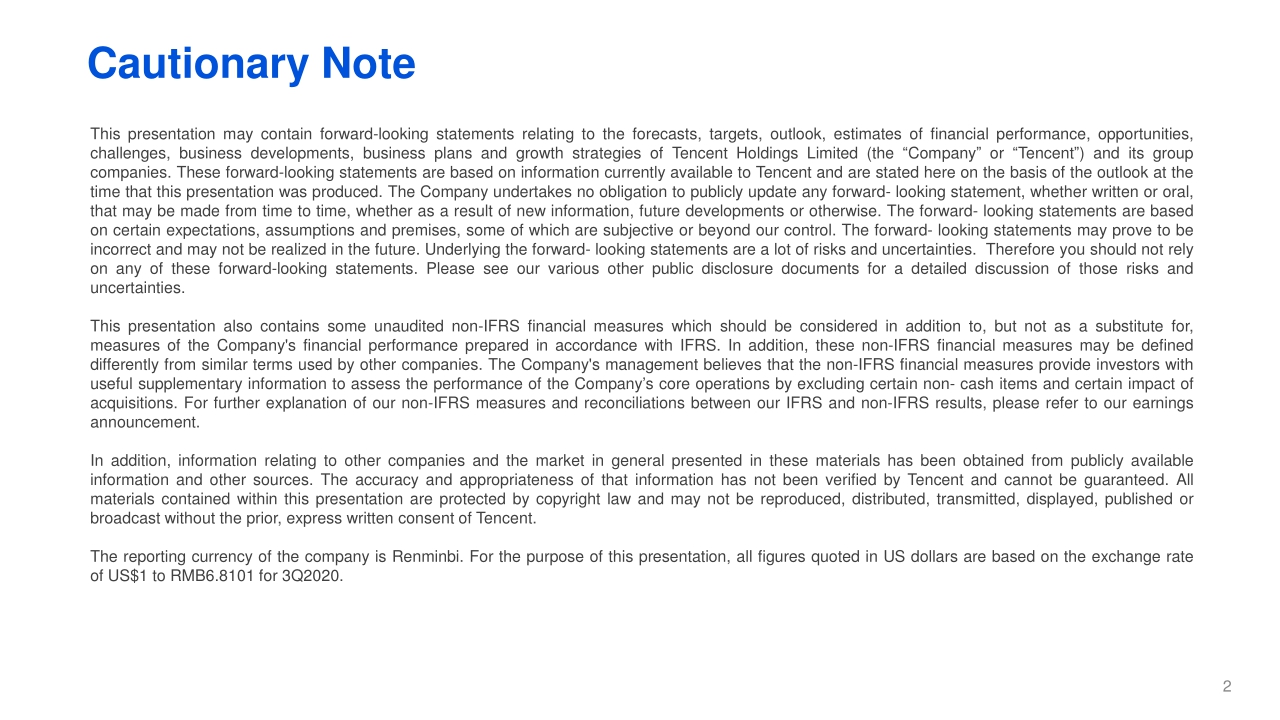 Cautionary Note

This presentation may contain forward-looking statements relating to the forecasts, targets, outlook, estimates of financial performance, opportunities, challenges, business developments, business plans and growth strategies of Tencent Holdings Limited (the “Company” or “Tencent”) and its group companies. These forward-looking statements are based on information currently available to Tencent and are stated here on the basis of the outlook at the time that this presentation was produced. The Company undertakes no obligation to publicly update any forward- looking statement, whether written or oral, that may be made from time to time, whether as a result of new information, future developments or otherwise. The forward- looking statements are based on certain expectations, assumptions and premises, some of which are subjective or beyond our control. The forward- looking statements may prove to be incorrect and may not be realized in the future. Underlying the forward- looking statements are a lot of risks and uncertainties. Therefore you should not rely on any of these forward-looking statements. Please see our various other public disclosure documents for a detailed discussion of those risks and uncertainties.

This presentation also contains some unaudited non-IFRS financial measures which should be considered in addition to, but not as a substitute for, measures of the Company's financial performance prepared in accordance with IFRS. In addition, these non-IFRS financial measures may be defined differently from similar terms used by other companies. The Company's management believes that the non-IFRS financial measures provide investors with useful supplementary information to assess the performance of the Company’s core operations by excluding certain non- cash items and certain impact of acquisitions. For further explanation of our non-IFRS measures and reconciliations between our IFRS and non-IFRS results, please refer to our earnings announcement.

In addition, information relating to other companies and the market in general presented in these materials has been obtained from publicly available information and other sources. The accuracy and appropriateness of that information has not been verified by Tencent and cannot be guaranteed. All materials contained within this presentation are protected by copyright law and may not be reproduced, distributed, transmitted, displayed, published or broadcast without the prior, express written consent of Tencent.

The reporting currency of the company is Renminbi. For the purpose of this presentation, all figures quoted in US dollars are based on the exchange rate of US$1 to RMB6.8101 for 3Q2020.

2